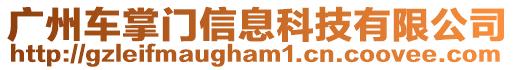 广州车掌门信息科技有限公司
http://gzleifmaugham1.cn.coovee.com